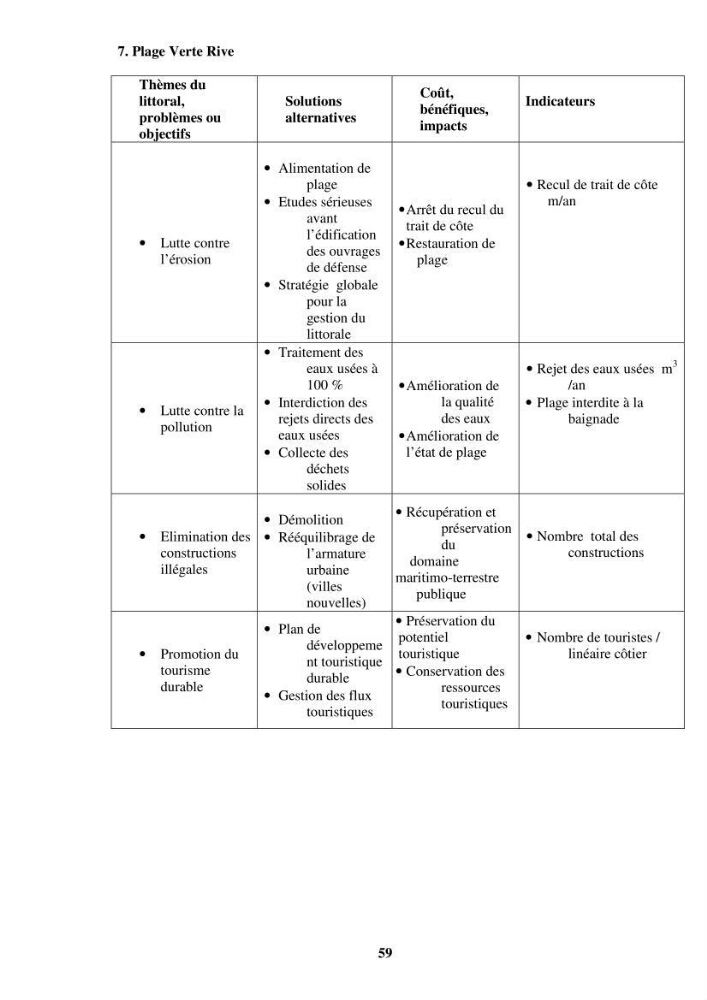 7. Plage Verte Rive

| Thèmes du littoral, problèmes ou objectifs | Solutions alternatives | Coût, bénéfiques, impacts | Indicateurs |
|---|---|---|---|
| • Lutte contre l'érosion | • Alimentation de plage • Etudes sérieuses avant l'édification des ouvrages de défense • Stratégie globale pour la gestion du littorale | • Arrêt du recul du trait de côte • Restauration de plage | • Recul de trait de côte m/an |
| • Lutte contre la pollution | • Traitement des eaux usées à 100 % • Interdiction des rejets directs des eaux usées • Collecte des déchets solides | • Amélioration de la qualité des eaux • Amélioration de l'état de plage | • Rejet des eaux usées $m^3$/an • Plage interdite à la baignade |
| • Elimination des constructions illégales | • Démolition • Rééquilibrage de l'armature urbaine (villes nouvelles) | • Récupération et préservation du domaine maritimo-terrestre publique | • Nombre total des constructions |
| • Promotion du tourisme durable | • Plan de développement touristique durable • Gestion des flux touristiques | • Préservation du potentiel touristique • Conservation des ressources touristiques | • Nombre de touristes / linéaire côtier |

59